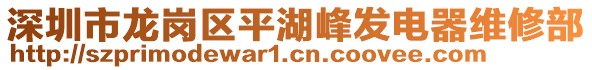 深圳市龙岗区平湖峰发电器维修部
http://szprimodewar1.cn.coovee.com